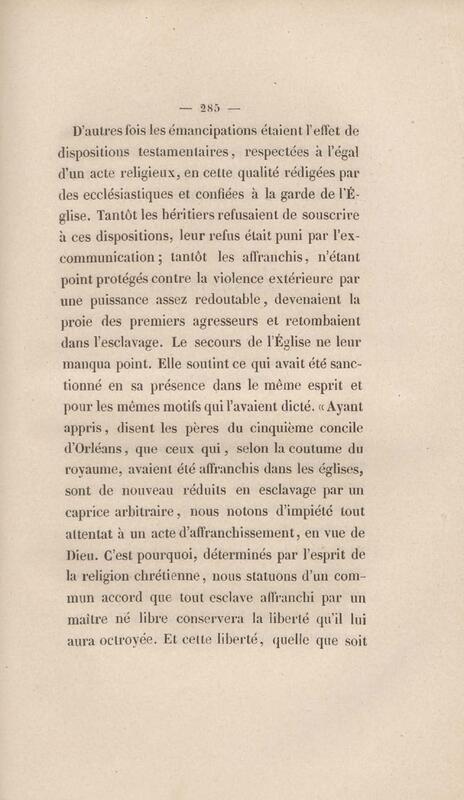 — 285 —

D'autres fois les émancipations étaient l'effet de dispositions testamentaires, respectées à l'égal d'un acte religieux, en cette qualité rédigées par des ecclésiastiques et confiées à la garde de l'Église. Tantôt les héritiers refusaient de souscrire à ces dispositions, leur refus était puni par l'excommunication; tantôt les affranchis, n'étant point protégés contre la violence extérieure par une puissance assez redoutable, devenaient la proie des premiers agresseurs et retombaient dans l'esclavage. Le secours de l'Église ne leur manqua point. Elle soutint ce qui avait été sanctionné en sa présence dans le même esprit et pour les mêmes motifs qui l'avaient dicté. « Ayant appris, disent les pères du cinquième concile d'Orléans, que ceux qui, selon la coutume du royaume, avaient été affranchis dans les églises, sont de nouveau réduits en esclavage par un caprice arbitraire, nous notons d'impiété tout attentat à un acte d'affranchissement, en vue de Dieu. C'est pourquoi, déterminés par l'esprit de la religion chrétienne, nous statuons d'un commun accord que tout esclave affranchi par un maître né libre conservera la liberté qu'il lui aura octroyée. Et cette liberté, quelle que soit